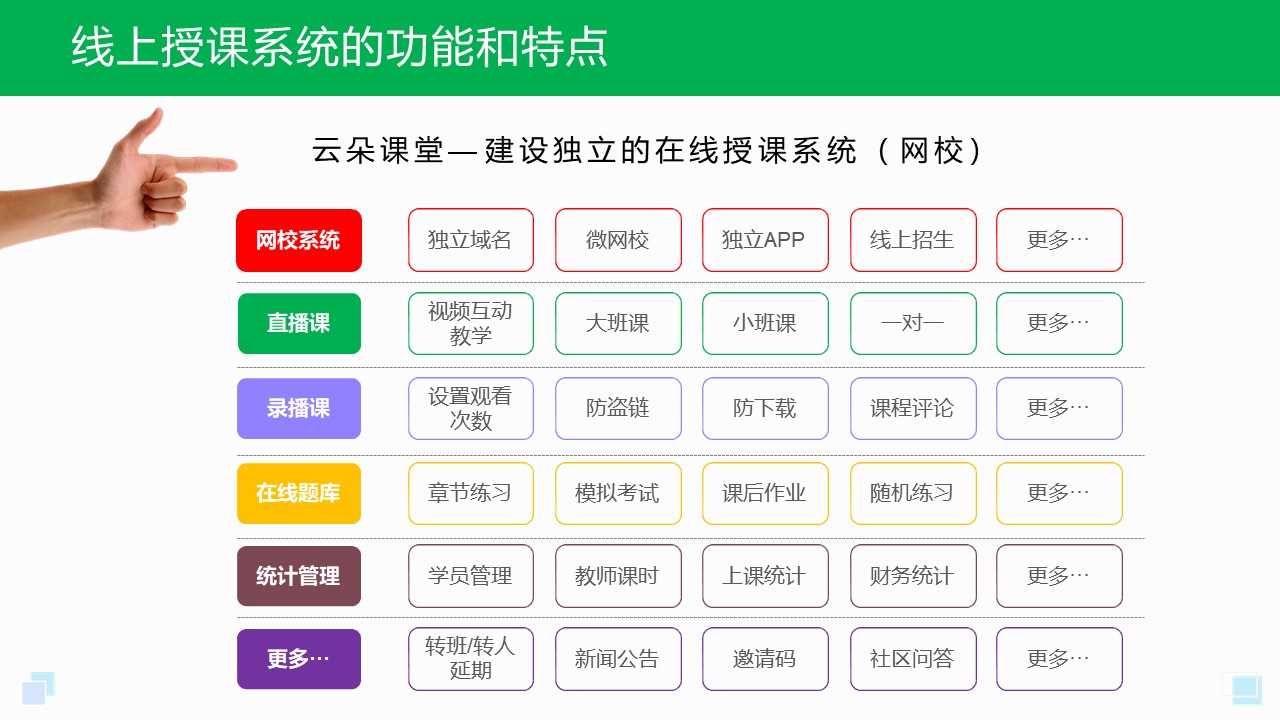 线上授课系统的功能和特点

云朵课堂—建设独立的在线授课系统（网校）

| 网校系统 | 独立域名 | 微网校 | 独立APP | 线上招生 | 更多… |
|---|---|---|---|---|---|
| 直播课 | 视频互动教学 | 大班课 | 小班课 | 一对一 | 更多… |
| 录播课 | 设置观看次数 | 防盗链 | 防下载 | 课程评论 | 更多… |
| 在线题库 | 章节练习 | 模拟考试 | 课后作业 | 随机练习 | 更多… |
| 统计管理 | 学员管理 | 教师课时 | 上课统计 | 财务统计 | 更多… |
| 更多… | 转班/转人延期 | 新闻公告 | 邀请码 | 社区问答 | 更多… |